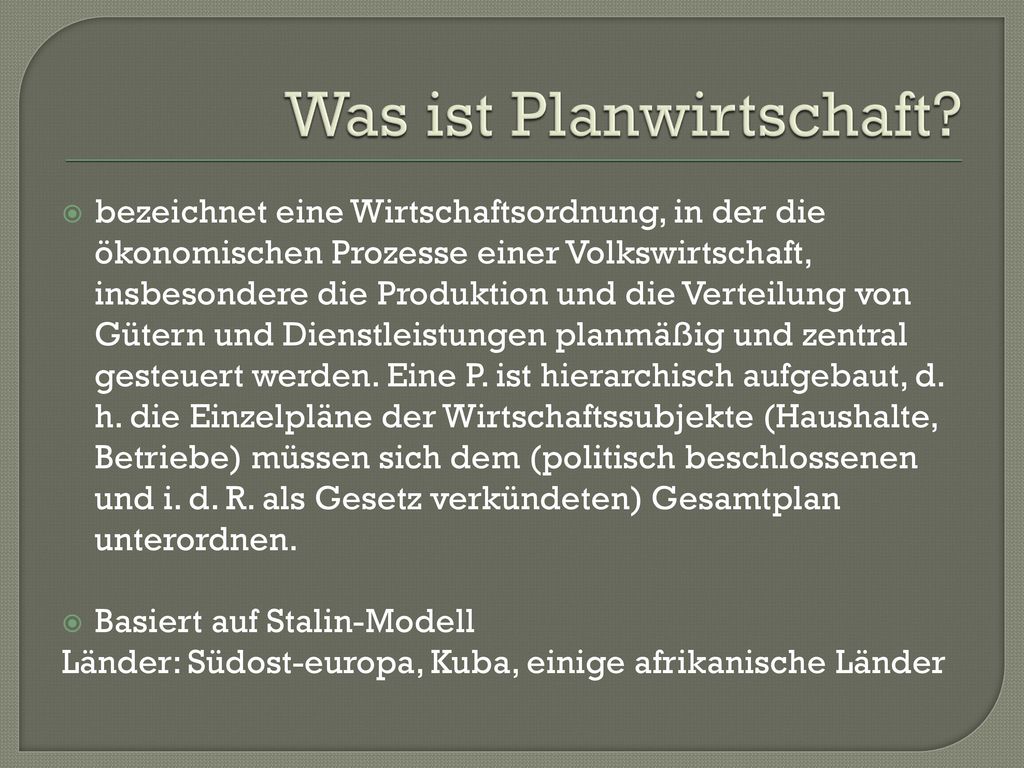 Was ist Planwirtschaft?

bezeichnet eine Wirtschaftsordnung, in der die ökonomischen Prozesse einer Volkswirtschaft, insbesondere die Produktion und die Verteilung von Gütern und Dienstleistungen planmäßig und zentral gesteuert werden. Eine P. ist hierarchisch aufgebaut, d. h. die Einzelpläne der Wirtschaftssubjekte (Haushalte, Betriebe) müssen sich dem (politisch beschlossenen und i. d. R. als Gesetz verkündeten) Gesamtplan unterordnen.

Basiert auf Stalin-Modell
Länder: Südost-europa, Kuba, einige afrikanische Länder